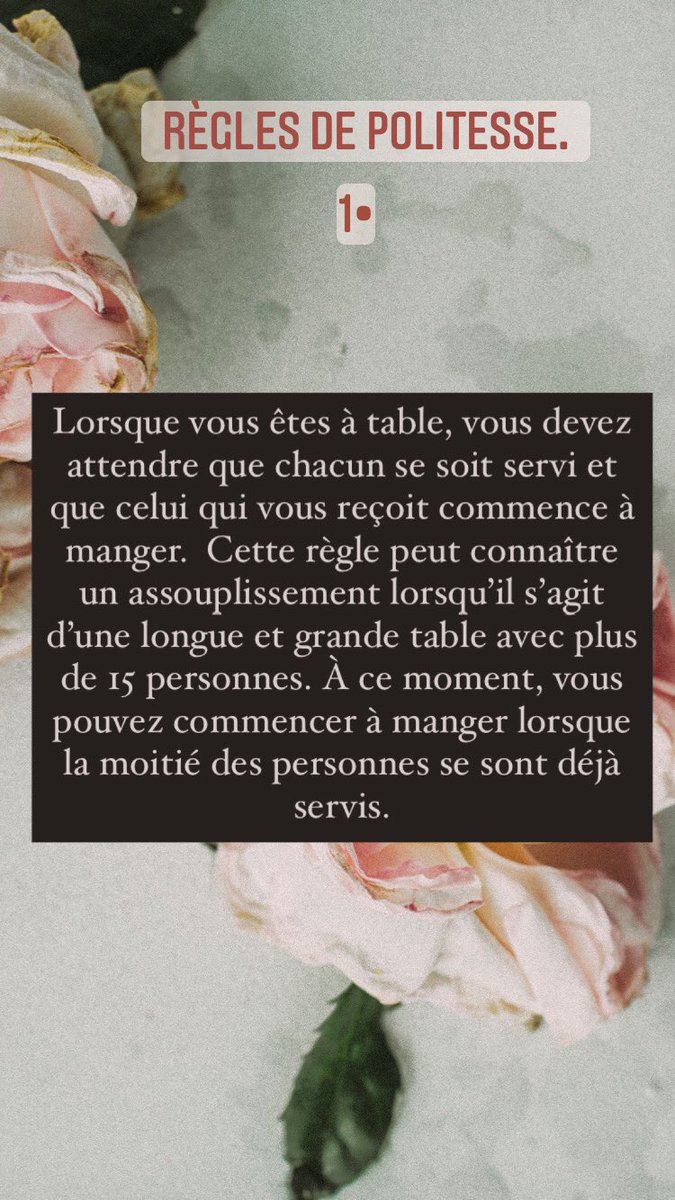 RÈGLES DE POLITESSE.

1•

Lorsque vous êtes à table, vous devez attendre que chacun se soit servi et que celui qui vous reçoit commence à manger. Cette règle peut connaître un assouplissement lorsqu'il s'agit d'une longue et grande table avec plus de 15 personnes. À ce moment, vous pouvez commencer à manger lorsque la moitié des personnes se sont déjà servis.